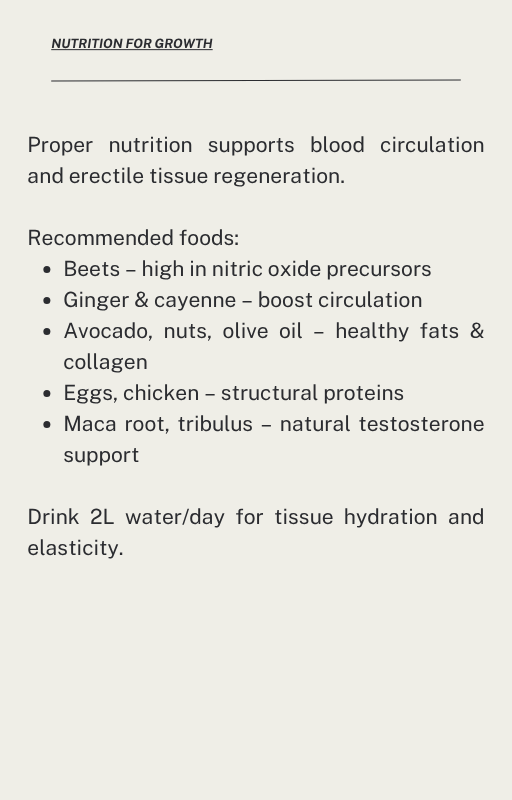 NUTRITION FOR GROWTH

Proper nutrition supports blood circulation and erectile tissue regeneration.

Recommended foods:
- Beets – high in nitric oxide precursors
- Ginger & cayenne – boost circulation
- Avocado, nuts, olive oil – healthy fats & collagen
- Eggs, chicken – structural proteins
- Maca root, tribulus – natural testosterone support

Drink 2L water/day for tissue hydration and elasticity.